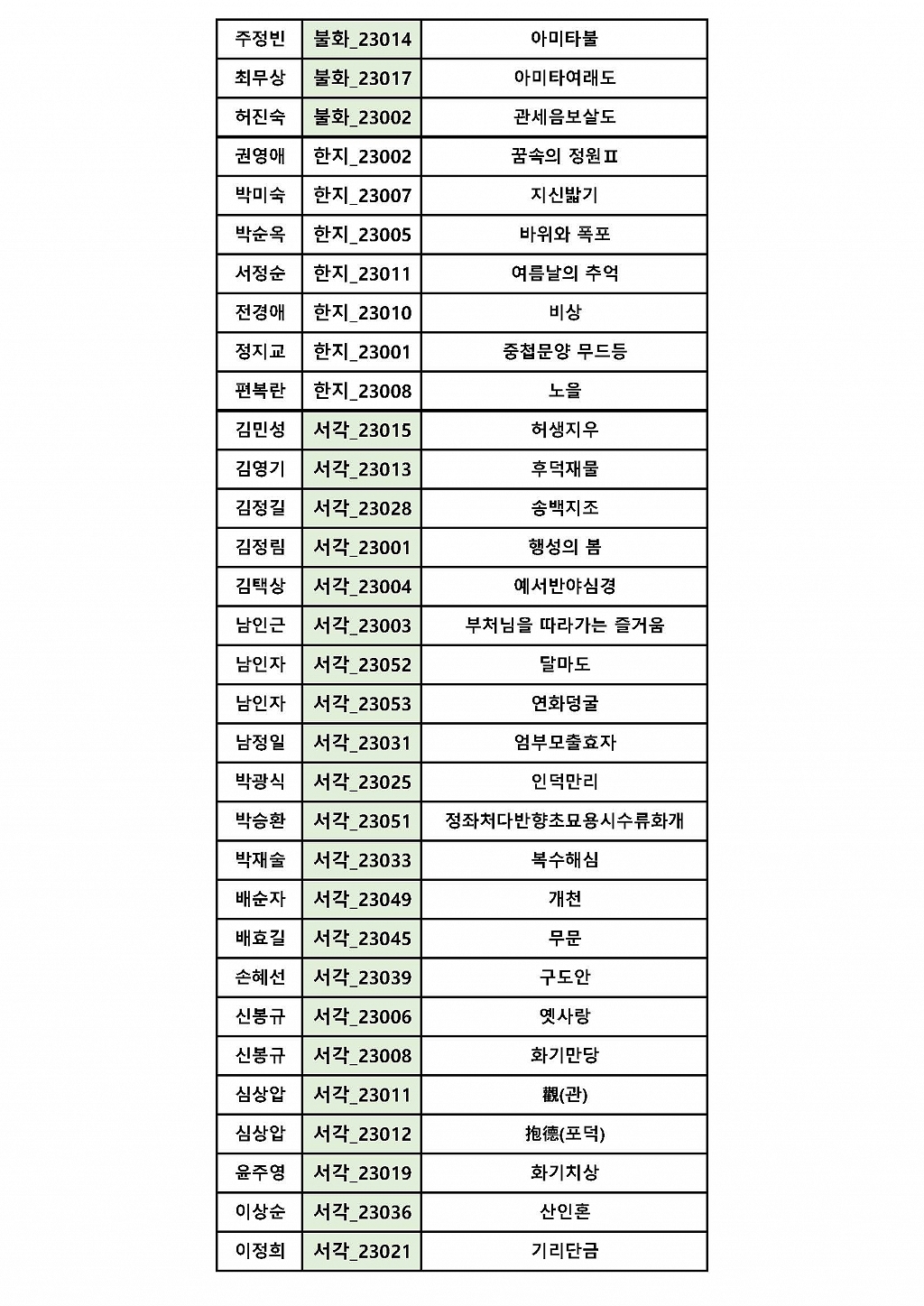 | 주정빈 | 불화_23014 | 아미타불 |
|---|---|---|
| 최무상 | 불화_23017 | 아미타여래도 |
| 허진숙 | 불화_23002 | 관세음보살도 |
| 권영애 | 한지_23002 | 꿈속의 정원Ⅱ |
| 박미숙 | 한지_23007 | 지신밟기 |
| 박순옥 | 한지_23005 | 바위와 폭포 |
| 서정순 | 한지_23011 | 여름날의 추억 |
| 전경애 | 한지_23010 | 비상 |
| 정지교 | 한지_23001 | 중첩문양 무드등 |
| 편복란 | 한지_23008 | 노을 |
| 김민성 | 서각_23015 | 허생지우 |
| 김영기 | 서각_23013 | 후덕재물 |
| 김정길 | 서각_23028 | 송백지조 |
| 김정림 | 서각_23001 | 행성의 봄 |
| 김택상 | 서각_23004 | 예서반야심경 |
| 남인근 | 서각_23003 | 부처님을 따라가는 즐거움 |
| 남인자 | 서각_23052 | 달마도 |
| 남인자 | 서각_23053 | 연화덩굴 |
| 남정일 | 서각_23031 | 엄부모출효자 |
| 박광식 | 서각_23025 | 인덕만리 |
| 박승환 | 서각_23051 | 정좌처다반향초묘용시수류화개 |
| 박재술 | 서각_23033 | 복수해심 |
| 배순자 | 서각_23049 | 개천 |
| 배효길 | 서각_23045 | 무문 |
| 손혜선 | 서각_23039 | 구도안 |
| 신봉규 | 서각_23006 | 옛사랑 |
| 신봉규 | 서각_23008 | 화기만당 |
| 심상압 | 서각_23011 | 觀(관) |
| 심상압 | 서각_23012 | 抱德(포덕) |
| 윤주영 | 서각_23019 | 화기치상 |
| 이상순 | 서각_23036 | 산인혼 |
| 이정희 | 서각_23021 | 기리단금 |